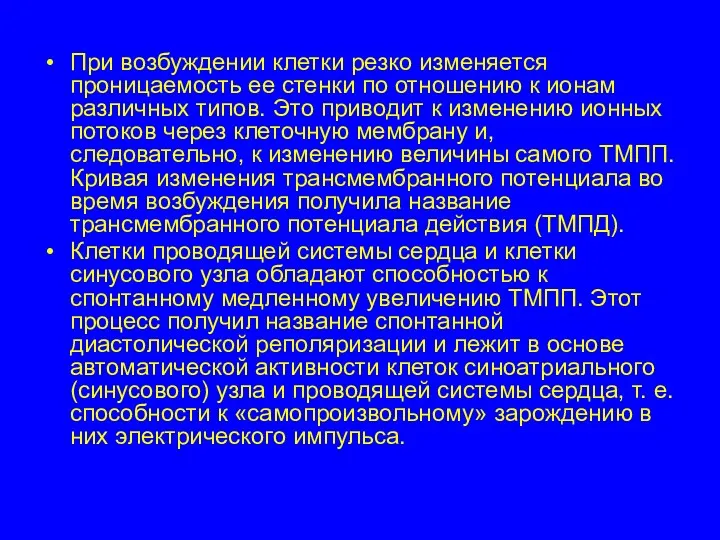 • При возбуждении клетки резко изменяется проницаемость ее стенки по отношению к ионам различных типов. Это приводит к изменению ионных потоков через клеточную мембрану и, следовательно, к изменению величины самого ТМПП. Кривая изменения трансмембранного потенциала во время возбуждения получила название трансмембранного потенциала действия (ТМПД).

• Клетки проводящей системы сердца и клетки синусового узла обладают способностью к спонтанному медленному увеличению ТМПП. Этот процесс получил название спонтанной диастолической реполяризации и лежит в основе автоматической активности клеток синоатриального (синусового) узла и проводящей системы сердца, т. е. способности к «самопроизвольному» зарождению в них электрического импульса.